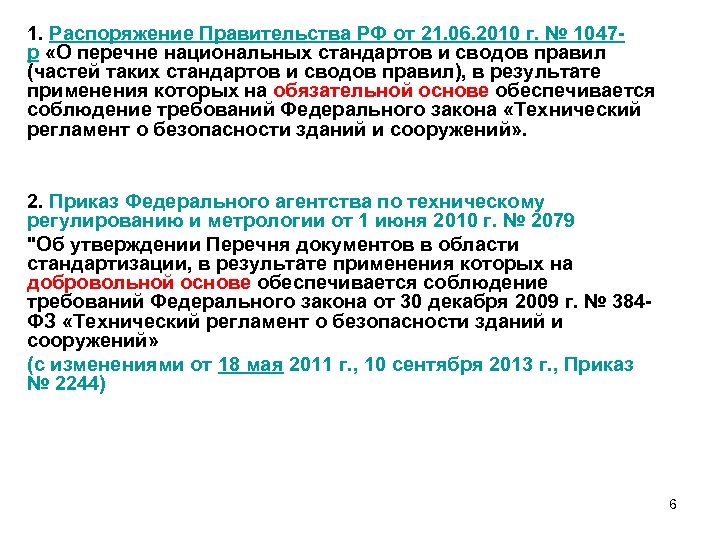 1. Распоряжение Правительства РФ от 21.06.2010 г. № 1047-р «О перечне национальных стандартов и сводов правил (частей таких стандартов и сводов правил), в результате применения которых на обязательной основе обеспечивается соблюдение требований Федерального закона «Технический регламент о безопасности зданий и сооружений».

2. Приказ Федерального агентства по техническому регулированию и метрологии от 1 июня 2010 г. № 2079

"Об утверждении Перечня документов в области стандартизации, в результате применения которых на добровольной основе обеспечивается соблюдение требований Федерального закона от 30 декабря 2009 г. № 384-ФЗ «Технический регламент о безопасности зданий и сооружений»

(с изменениями от 18 мая 2011 г., 10 сентября 2013 г., Приказ № 2244)

6